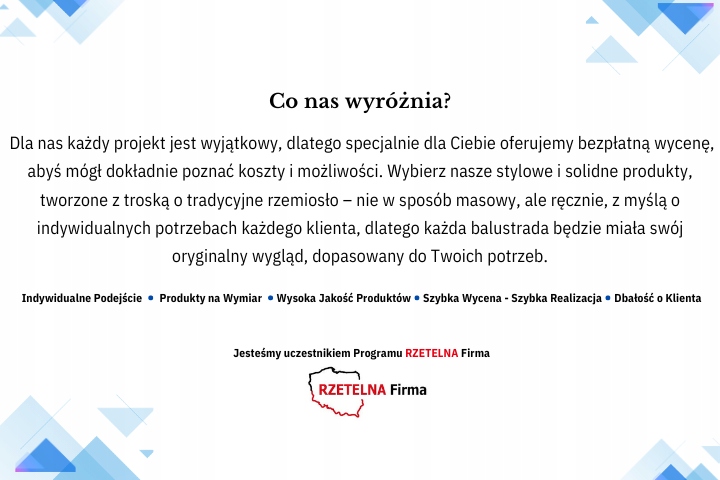 Co nas wyróżnia?

Dla nas każdy projekt jest wyjątkowy, dlatego specjalnie dla Ciebie oferujemy bezpłatną wycenę, abyś mógł dokładnie poznać koszty i możliwości. Wybierz nasze stylowe i solidne produkty, tworzone z troską o tradycyjne rzemiosło – nie w sposób masowy, ale ręcznie, z myślą o indywidualnych potrzebach każdego klienta, dlatego każda balustrada będzie miała swój oryginalny wygląd, dopasowany do Twoich potrzeb.

Indywidualne Podejście • Produkty na Wymiar • Wysoka Jakość Produktów • Szybka Wycena - Szybka Realizacja • Dbałość o Klienta

Jesteśmy uczestnikiem Programu RZETELNA Firma

RZETELNA Firma